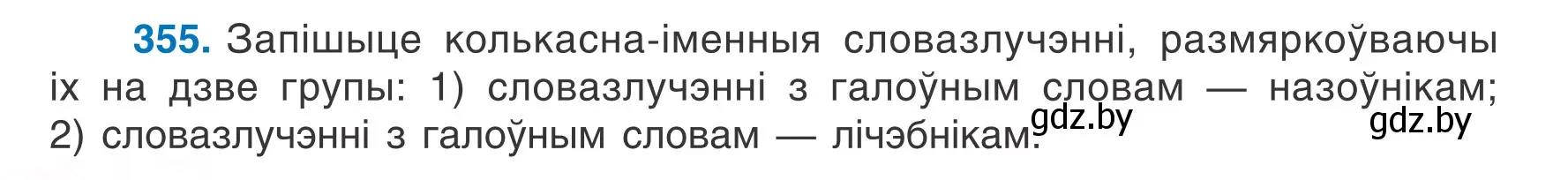 355. Запішыце колькасна-іменныя словазлучэнні, размяркоўваючы іх на дзве групы: 1) словазлучэнні з галоўным словам — назоўнікам; 2) словазлучэнні з галоўным словам — лічэбнікам.

gdz.by gdz.by